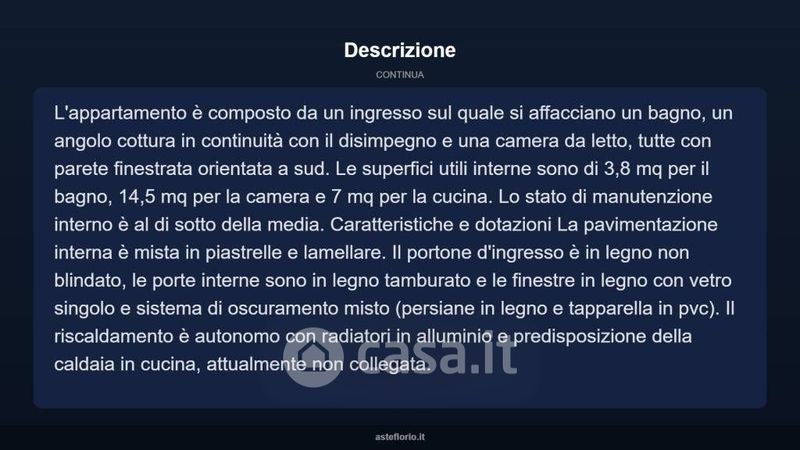 Descrizione

CONTINUA

L'appartamento è composto da un ingresso sul quale si affacciano un bagno, un angolo cottura in continuità con il disimpegno e una camera da letto, tutte con parete finestrata orientata a sud. Le superfici utili interne sono di 3,8 mq per il bagno, 14,5 mq per la camera e 7 mq per la cucina. Lo stato di manutenzione interno è al di sotto della media. Caratteristiche e dotazioni La pavimentazione interna è mista in piastrelle e lamellare. Il portone d'ingresso è in legno non blindato, le porte interne sono in legno tamburato e le finestre in legno con vetro singolo e sistema di oscuramento misto (persiane in legno e tapparella in pvc). Il riscaldamento è autonomo con radiatori in alluminio e predisposizione della caldaia in cucina, attualmente non collegata.

casa.it

asteflorio.it